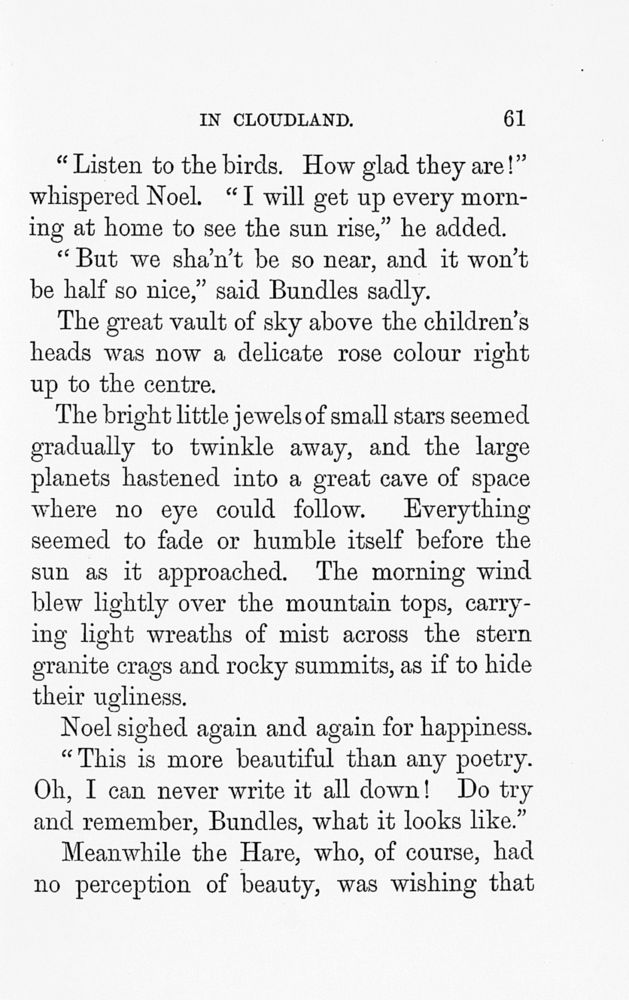 IN CLOUDLAND. 61

"Listen to the birds. How glad they are!" whispered Noel. "I will get up every morning at home to see the sun rise," he added.

"But we sha'n't be so near, and it won't be half so nice," said Bundles sadly.

The great vault of sky above the children's heads was now a delicate rose colour right up to the centre.

The bright little jewels of small stars seemed gradually to twinkle away, and the large planets hastened into a great cave of space where no eye could follow. Everything seemed to fade or humble itself before the sun as it approached. The morning wind blew lightly over the mountain tops, carrying light wreaths of mist across the stern granite crags and rocky summits, as if to hide their ugliness.

Noel sighed again and again for happiness.

"This is more beautiful than any poetry. Oh, I can never write it all down! Do try and remember, Bundles, what it looks like."

Meanwhile the Hare, who, of course, had no perception of beauty, was wishing that